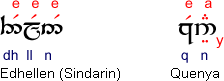 e e e

dh ll n

Edhellen (Sindarin)

e a

y

q n

Quenya